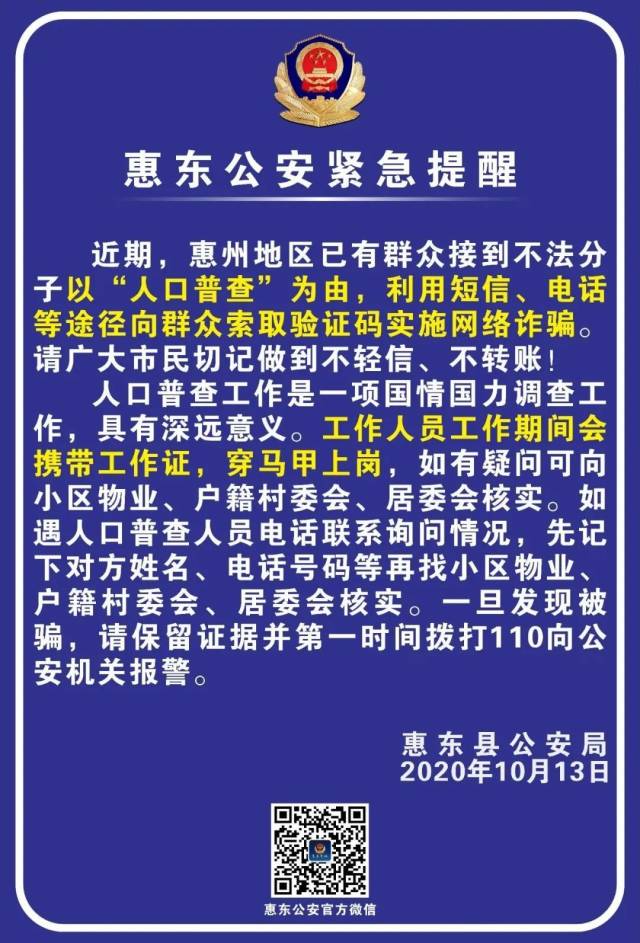 惠东公安紧急提醒

近期，惠州地区已有群众接到不法分子以“人口普查”为由，利用短信、电话等途径向群众索取验证码实施网络诈骗。请广大市民切记做到不轻信、不转账！

人口普查工作是一项国情国力调查工作，具有深远意义。工作人员工作期间会携带工作证，穿马甲上岗，如有疑问可向小区物业、户籍村委会、居委会核实。如遇人口普查人员电话联系询问情况，先记下对方姓名、电话号码等再找小区物业、户籍村委会、居委会核实。一旦发现被骗，请保留证据并第一时间拨打110向公安机关报警。

惠东县公安局
2020年10月13日

惠东公安官方微信